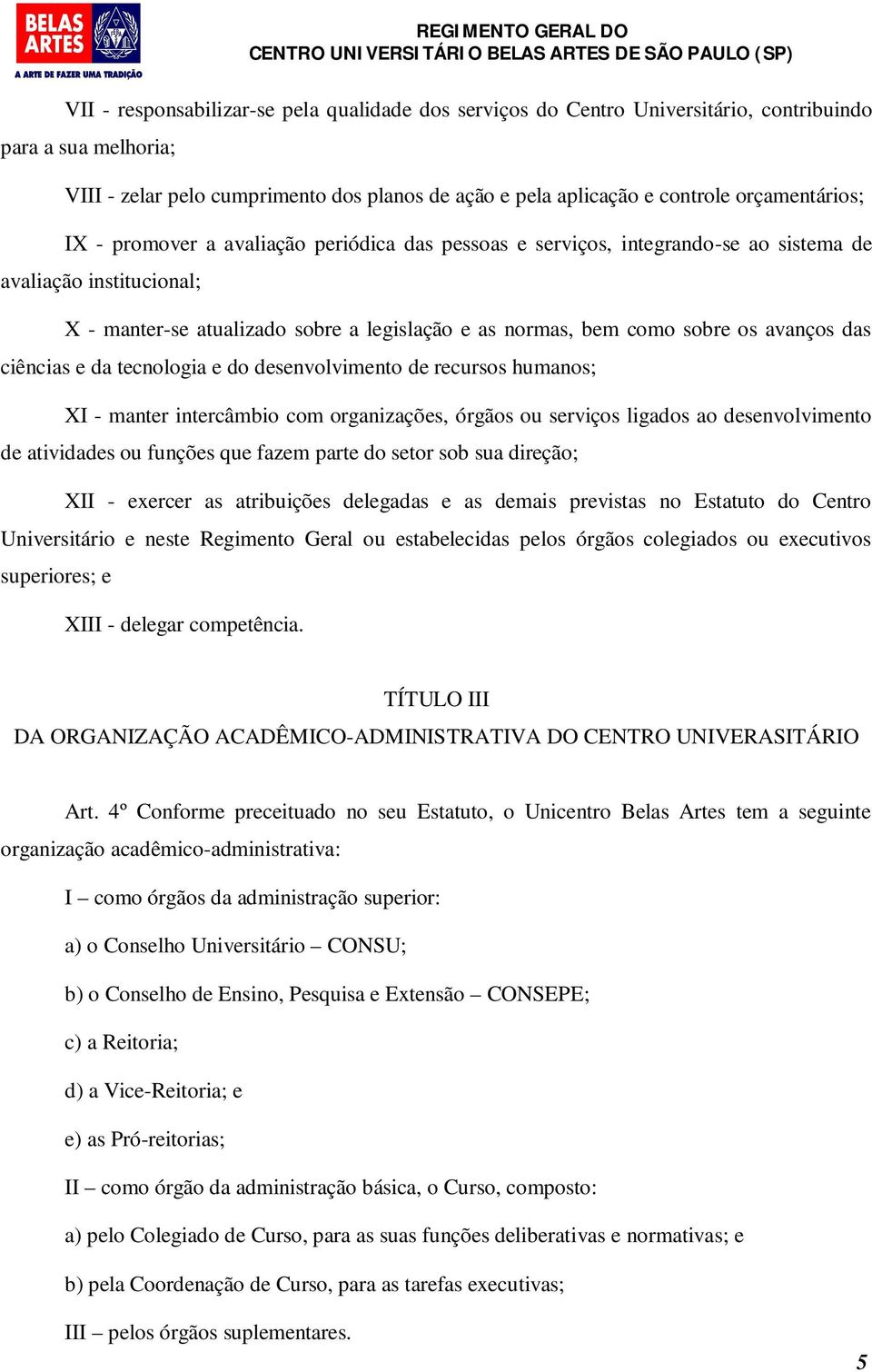 BELAS ARTES
A ARTE DE FAZER UMA TRADIÇÃO

REGIMENTO GERAL DO
CENTRO UNIVERSITÁRIO BELAS ARTES DE SÃO PAULO (SP)

VII - responsabilizar-se pela qualidade dos serviços do Centro Universitário, contribuindo para a sua melhoria;

VIII - zelar pelo cumprimento dos planos de ação e pela aplicação e controle orçamentários;

IX - promover a avaliação periódica das pessoas e serviços, integrando-se ao sistema de avaliação institucional;

X - manter-se atualizado sobre a legislação e as normas, bem como sobre os avanços das ciências e da tecnologia e do desenvolvimento de recursos humanos;

XI - manter intercâmbio com organizações, órgãos ou serviços ligados ao desenvolvimento de atividades ou funções que fazem parte do setor sob sua direção;

XII - exercer as atribuições delegadas e as demais previstas no Estatuto do Centro Universitário e neste Regimento Geral ou estabelecidas pelos órgãos colegiados ou executivos superiores; e

XIII - delegar competência.

TÍTULO III
DA ORGANIZAÇÃO ACADÊMICO-ADMINISTRATIVA DO CENTRO UNIVERASITÁRIO

Art. 4º Conforme preceituado no seu Estatuto, o Unicentro Belas Artes tem a seguinte organização acadêmico-administrativa:

I – como órgãos da administração superior:

a) o Conselho Universitário – CONSU;

b) o Conselho de Ensino, Pesquisa e Extensão – CONSEPE;

c) a Reitoria;

d) a Vice-Reitoria; e

e) as Pró-reitorias;

II – como órgão da administração básica, o Curso, composto:

a) pelo Colegiado de Curso, para as suas funções deliberativas e normativas; e

b) pela Coordenação de Curso, para as tarefas executivas;

III – pelos órgãos suplementares.

5